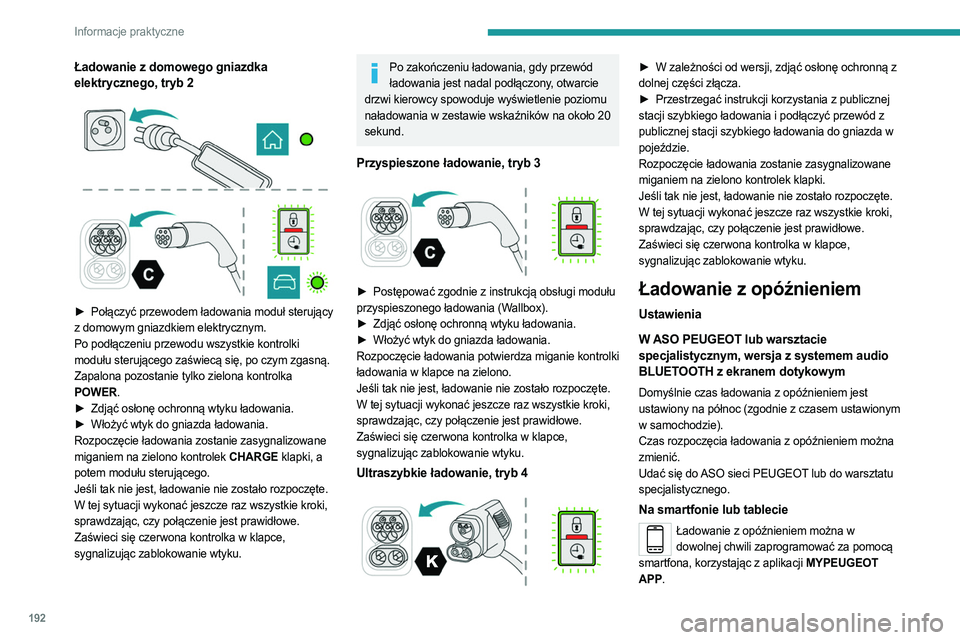 Informacje praktyczne

Ładowanie z domowego gniazdka elektrycznego, tryb 2

C

► Połączyć przewodem ładowania moduł sterujący z domowym gniazdkiem elektrycznym.
Po podłączeniu przewodu wszystkie kontrolki modułu sterującego zaświecą się, po czym zgasną. Zapalona pozostanie tylko zielona kontrolka POWER.
► Zdjąć osłonę ochronną wtyku ładowania.
► Włożyć wtyk do gniazda ładowania.
Rozpoczęcie ładowania zostanie zasygnalizowane miganiem na zielono kontrolek CHARGE klapki, a potem modułu sterującego.
Jeśli tak nie jest, ładowanie nie zostało rozpoczęte.
W tej sytuacji wykonać jeszcze raz wszystkie kroki, sprawdzając, czy połączenie jest prawidłowe.
Zaświeci się czerwona kontrolka w klapce, sygnalizując zablokowanie wtyku.

Po zakończeniu ładowania, gdy przewód ładowania jest nadal podłączony, otwarcie drzwi kierowcy spowoduje wyświetlenie poziomu naładowania w zestawie wskaźników na około 20 sekund.

Przyspieszone ładowanie, tryb 3

C

► Postępować zgodnie z instrukcją obsługi modułu przyspieszonego ładowania (Wallbox).
► Zdjąć osłonę ochronną wtyku ładowania.
► Włożyć wtyk do gniazda ładowania.
Rozpoczęcie ładowania potwierdza miganie kontrolki ładowania w klapce na zielono.
Jeśli tak nie jest, ładowanie nie zostało rozpoczęte.
W tej sytuacji wykonać jeszcze raz wszystkie kroki, sprawdzając, czy połączenie jest prawidłowe.
Zaświeci się czerwona kontrolka w klapce, sygnalizując zablokowanie wtyku.

Ultraszybkie ładowanie, tryb 4

K

► W zależności od wersji, zdjąć osłonę ochronną z dolnej części złącza.
► Przestrzegać instrukcji korzystania z publicznej stacji szybkiego ładowania i podłączyć przewód z publicznej stacji szybkiego ładowania do gniazda w pojeździe.
Rozpoczęcie ładowania zostanie zasygnalizowane miganiem na zielono kontrolek klapki.
Jeśli tak nie jest, ładowanie nie zostało rozpoczęte.
W tej sytuacji wykonać jeszcze raz wszystkie kroki, sprawdzając, czy połączenie jest prawidłowe.
Zaświeci się czerwona kontrolka w klapce, sygnalizując zablokowanie wtyku.

Ładowanie z opóźnieniem

Ustawienia

W ASO PEUGEOT lub warsztacie specjalistycznym, wersja z systemem audio BLUETOOTH z ekranem dotykowym

Domyślnie czas ładowania z opóźnieniem jest ustawiony na północ (zgodnie z czasem ustawionym w samochodzie).
Czas rozpoczęcia ładowania z opóźnieniem można zmienić.
Udać się do ASO sieci PEUGEOT lub do warsztatu specjalistycznego.

Na smartfonie lub tablecie

Ładowanie z opóźnieniem można w dowolnej chwili zaprogramować za pomocą smartfona, korzystając z aplikacji MYPEUGEOT APP.

192

carmanualsonline.info